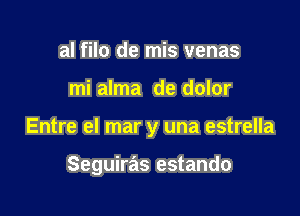 al filo de mis venas

mi alma de dolor

Entre el mar y una estrella

Seguirás estando